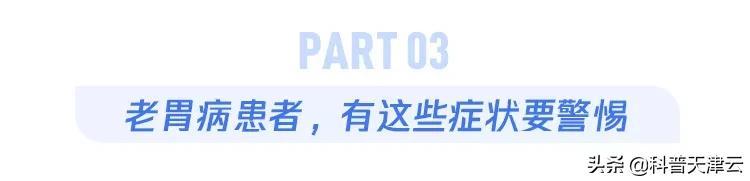 PART 03

老胃病患者，有这些症状要警惕

头条 @科普天津云